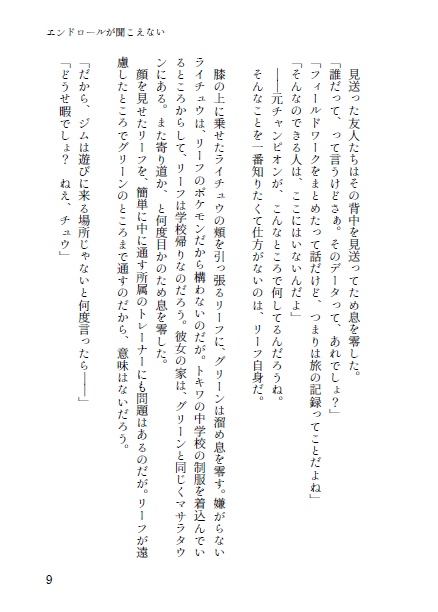 エンドロールが聞こえない

見送った友人たちはその背中を見送ってため息を零した。
「誰だって、って言うけどさぁ。そのデータって、あれでしょ？」
「フィールドワークをまとめたって話だけど、つまりは旅の記録ってことだよね」
「そんなのできる人は、ここにはいないんだよ」
――元チャンピオンが、こんなところで何してるんだろうね。
そんなことを一番知りたくて仕方がないのは、リーフ自身だ。

膝の上に乗せたライチュウの頬を引っ張るリーフに、グリーンは溜め息を零す。嫌がらないライチュウは、リーフのポケモンだから構わないのだが。トキワの中学校の制服を着込んでいるところからして、リーフは学校帰りなのだろう。彼女の家は、グリーンと同じくマサラタウンにある。また寄り道か、と何度目かのため息を零した。

顔を見せたリーフを、簡単に中に通す所属のトレーナーにも問題はあるのだが。リーフが遠慮したところでグリーンのところまで通すのだから、意味はないだろう。
「だから、ジムは遊びに来る場所じゃないと何度言ったら――」
「どうせ暇でしょ？　ねえ、チュウ」

9